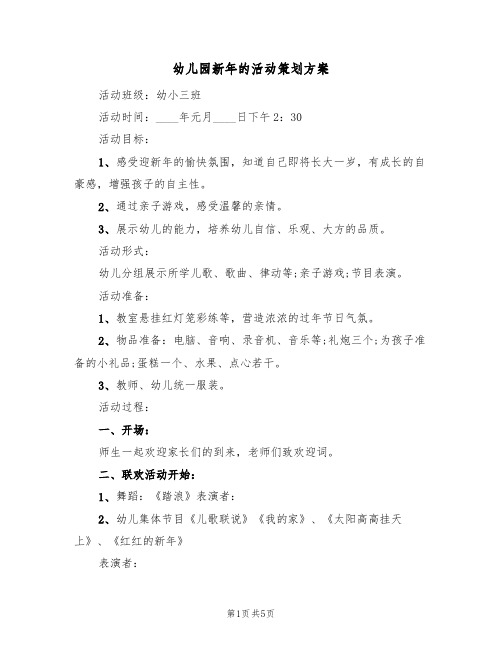 幼儿园新年的活动策划方案

活动班级：幼小三班

活动时间：____年元月____日下午2：30

活动目标：

1、感受迎新年的愉快氛围，知道自己即将长大一岁，有成长的自豪感，增强孩子的自主性。

2、通过亲子游戏，感受温馨的亲情。

3、展示幼儿的能力，培养幼儿自信、乐观、大方的品质。

活动形式：

幼儿分组展示所学儿歌、歌曲、律动等;亲子游戏;节目表演。

活动准备：

1、教室悬挂红灯笼彩练等，营造浓浓的过年节日气氛。

2、物品准备：电脑、音响、录音机、音乐等;礼炮三个;为孩子准备的小礼品;蛋糕一个、水果、点心若干。

3、教师、幼儿统一服装。

活动过程：

一、开场：

师生一起欢迎家长们的到来，老师们致欢迎词。

二、联欢活动开始：

1、舞蹈：《踏浪》表演者：

2、幼儿集体节目《儿歌联说》《我的家》、《太阳高高挂天上》、《红红的新年》

表演者：

第1页 共5页